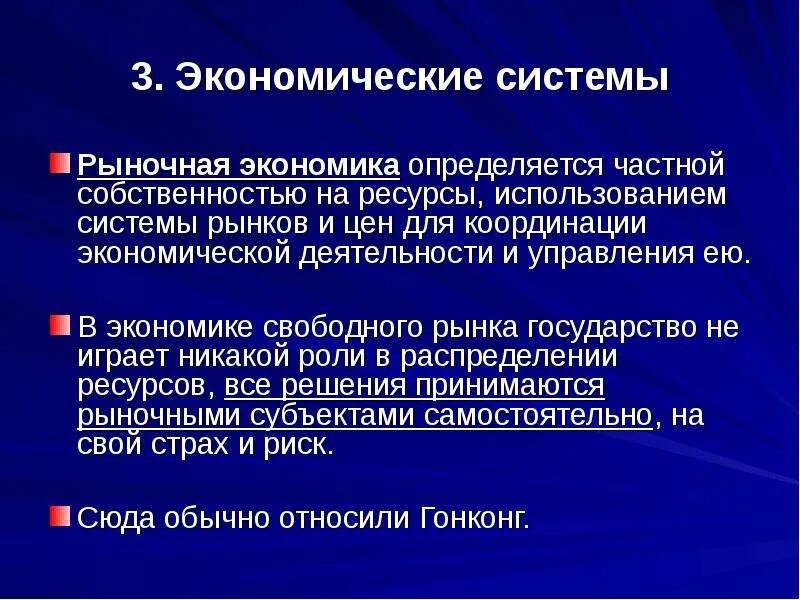 3. Экономические системы

Рыночная экономика определяется частной собственностью на ресурсы, использованием системы рынков и цен для координации экономической деятельности и управления ею.

В экономике свободного рынка государство не играет никакой роли в распределении ресурсов, все решения принимаются рыночными субъектами самостоятельно, на свой страх и риск.

Сюда обычно относили Гонконг.